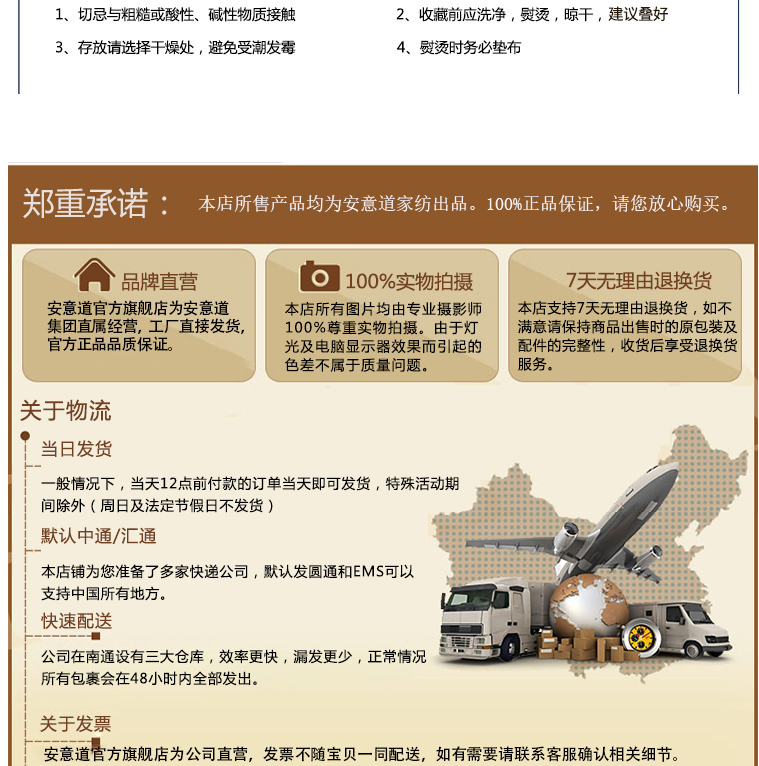 1、切忌与粗糙或酸性、碱性物质接触

2、收藏前应洗净，熨烫，晾干，建议叠好

3、存放请选择干燥处，避免受潮发霉

4、熨烫时务必垫布

郑重承诺： 本店所售产品均为安意道家纺出品。100%正品保证，请您放心购买。

品牌直营
安意道官方旗舰店为安意道集团直属经营，工厂直接发货，官方正品品质保证。

100%实物拍摄
本店所有图片均由专业摄影师100%尊重实物拍摄。由于灯光及电脑显示器效果而引起的色差不属于质量问题。

7天无理由退换货
本店支持7天无理由退换货，如不满意请保持商品出售时的原包装及配件的完整性，收货后享受退换货服务。

关于物流

当日发货
一般情况下，当天12点前付款的订单当天即可发货，特殊活动期间除外（周日及法定节假日不发货）

默认中通/汇通
本店铺为您准备了多家快递公司，默认发圆通和EMS可以支持中国所有地方。

快速配送
公司在南通设有三大仓库，效率更快，漏发更少，正常情况所有包裹会在48小时内全部发出。

关于发票
安意道官方旗舰店为公司直营，发票不随宝贝一同配送，如有需要请联系客服确认相关细节。